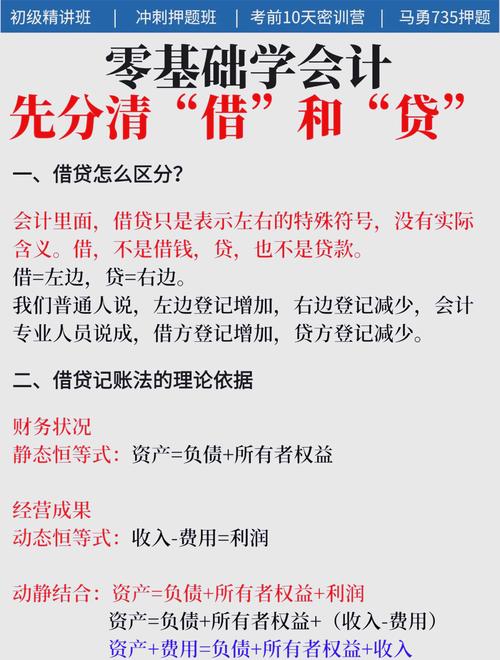 初级精讲班 | 冲刺押题班 | 考前10天密训营 | 马勇735押题

零基础学会计

先分清“借”和“贷”

一、借贷怎么区分?

会计里面,借贷只是表示左右的特殊符号,没有实际含义。借,不是借钱,贷,也不是贷款。

借=左边,贷=右边。

我们普通人说,左边登记增加,右边登记减少,会计专业人员说成,借方登记增加,贷方登记减少。

二、借贷记账法的理论依据

财务状况

静态恒等式:资产=负债+所有者权益

经营成果

动态恒等式:收入-费用=利润

动静结合:资产=负债+所有者权益+利润

资产=负债+所有者权益+(收入-费用)

资产+费用=负债+所有者权益+收入